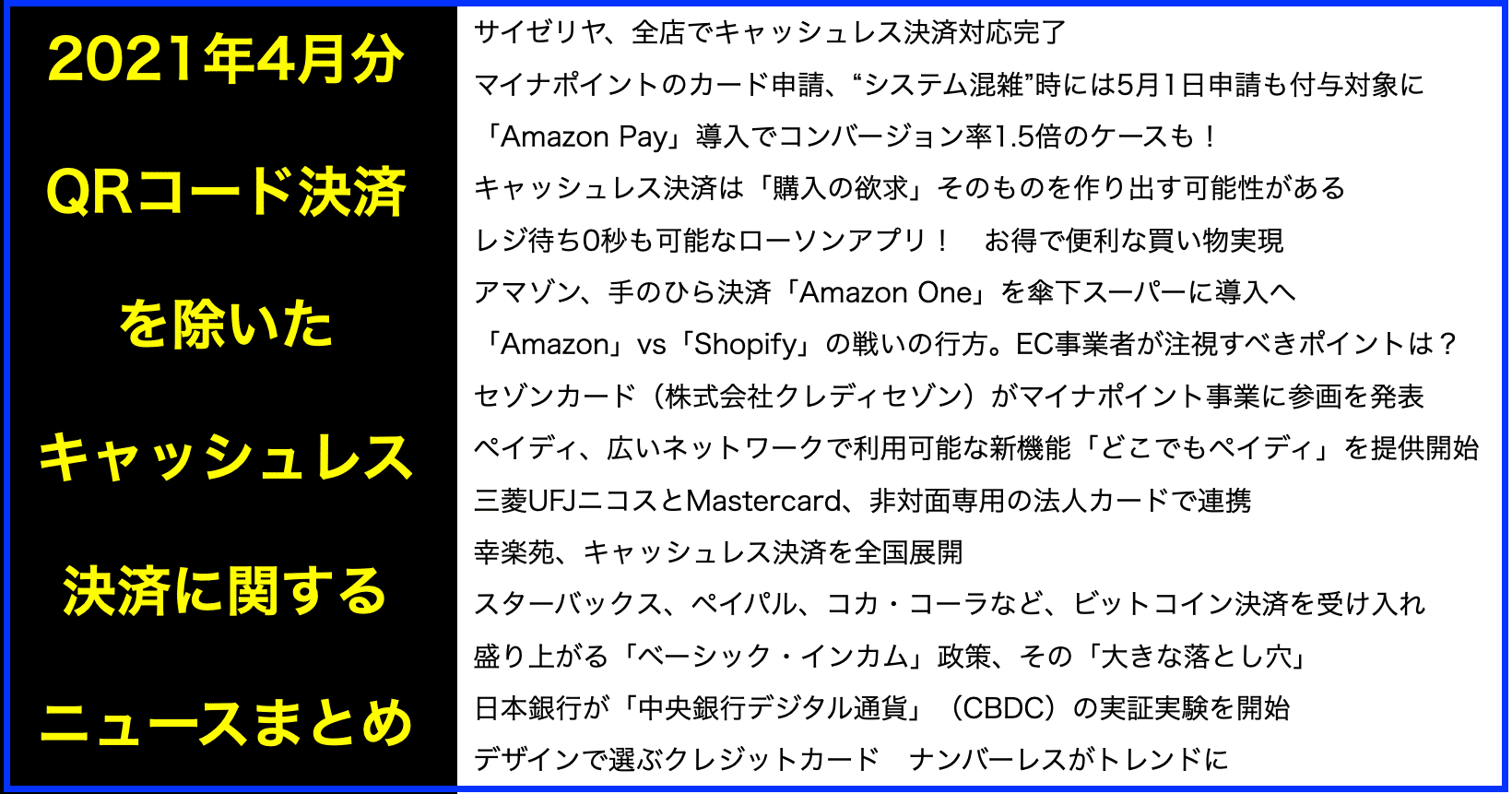 2021年4月分

QRコード決済

を除いた

キャッシュレス

決済に関する

ニュースまとめ

サイゼリヤ、全店でキャッシュレス決済対応完了

マイナポイントのカード申請、“システム混雑”時には5月1日申請も付与対象に

「Amazon Pay」導入でコンバージョン率1.5倍のケースも！

キャッシュレス決済は「購入の欲求」そのものを作り出す可能性がある

レジ待ち0秒も可能なローソンアプリ！　お得で便利な買い物実現

アマゾン、手のひら決済「Amazon One」を傘下スーパーに導入へ

「Amazon」vs「Shopify」の戦いの行方。EC事業者が注視すべきポイントは？

セゾンカード（株式会社クレディセゾン）がマイナポイント事業に参画を発表

ペイディ、広いネットワークで利用可能な新機能「どこでもペイディ」を提供開始

三菱UFJニコスとMastercard、非対面専用の法人カードで連携

幸楽苑、キャッシュレス決済を全国展開

スターバックス、ペイパル、コカ・コーラなど、ビットコイン決済を受け入れ

盛り上がる「ベーシック・インカム」政策、その「大きな落とし穴」

日本銀行が「中央銀行デジタル通貨」（CBDC）の実証実験を開始

デザインで選ぶクレジットカード　ナンバーレスがトレンドに